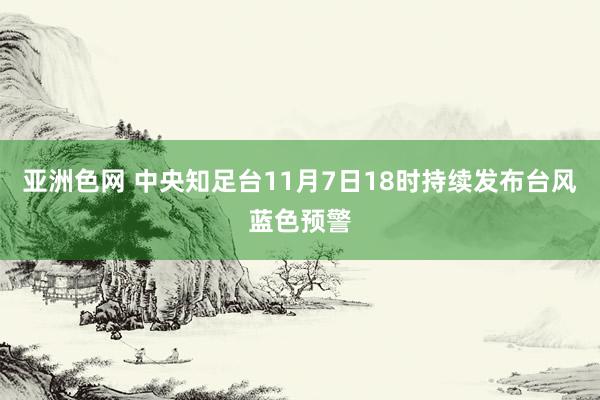 亚洲色网 中央知足台11月7日18时持续发布台风蓝色预警